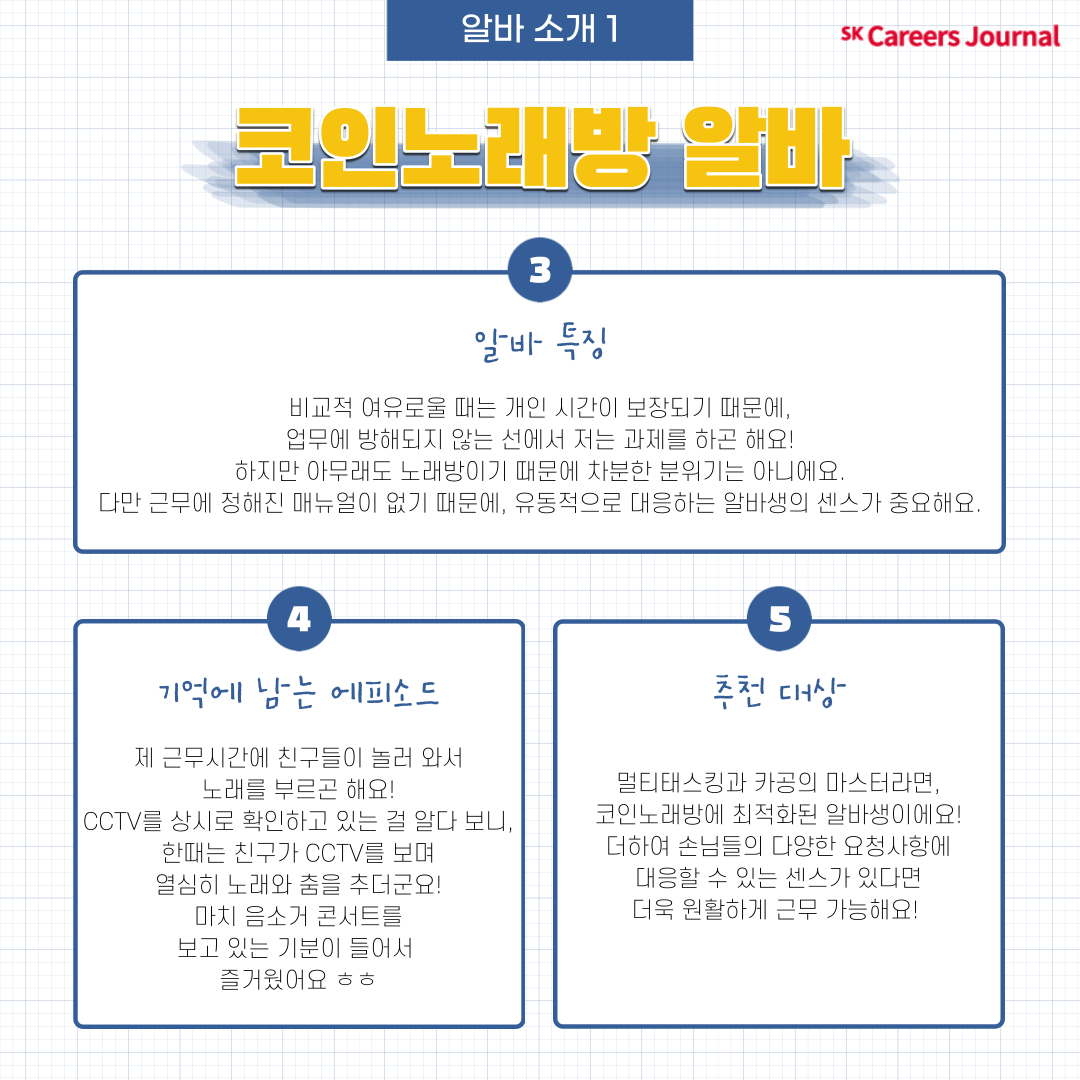 알바 소개 1

SK Careers Journal

코인노래방 알바

3

알바 특징

비교적 여유로울 때는 개인 시간이 보장되기 때문에, 업무에 방해되지 않는 선에서 저는 과제를 하곤 해요! 하지만 아무래도 노래방이기 때문에 차분한 분위기는 아니에요. 다만 근무에 정해진 매뉴얼이 없기 때문에, 유동적으로 대응하는 알바생의 센스가 중요해요.

4

기억에 남는 에피소드

제 근무시간에 친구들이 놀러 와서 노래를 부르곤 해요! CCTV를 상시로 확인하고 있는 걸 알다 보니, 한때는 친구가 CCTV를 보며 열심히 노래와 춤을 추더군요! 마치 음소거 콘서트를 보고 있는 기분이 들어서 즐거웠어요 ㅎㅎ

5

추천 대상

멀티태스킹과 카공의 마스터라면, 코인노래방에 최적화된 알바생이에요! 더하여 손님들의 다양한 요청사항에 대응할 수 있는 센스가 있다면 더욱 원활하게 근무 가능해요!